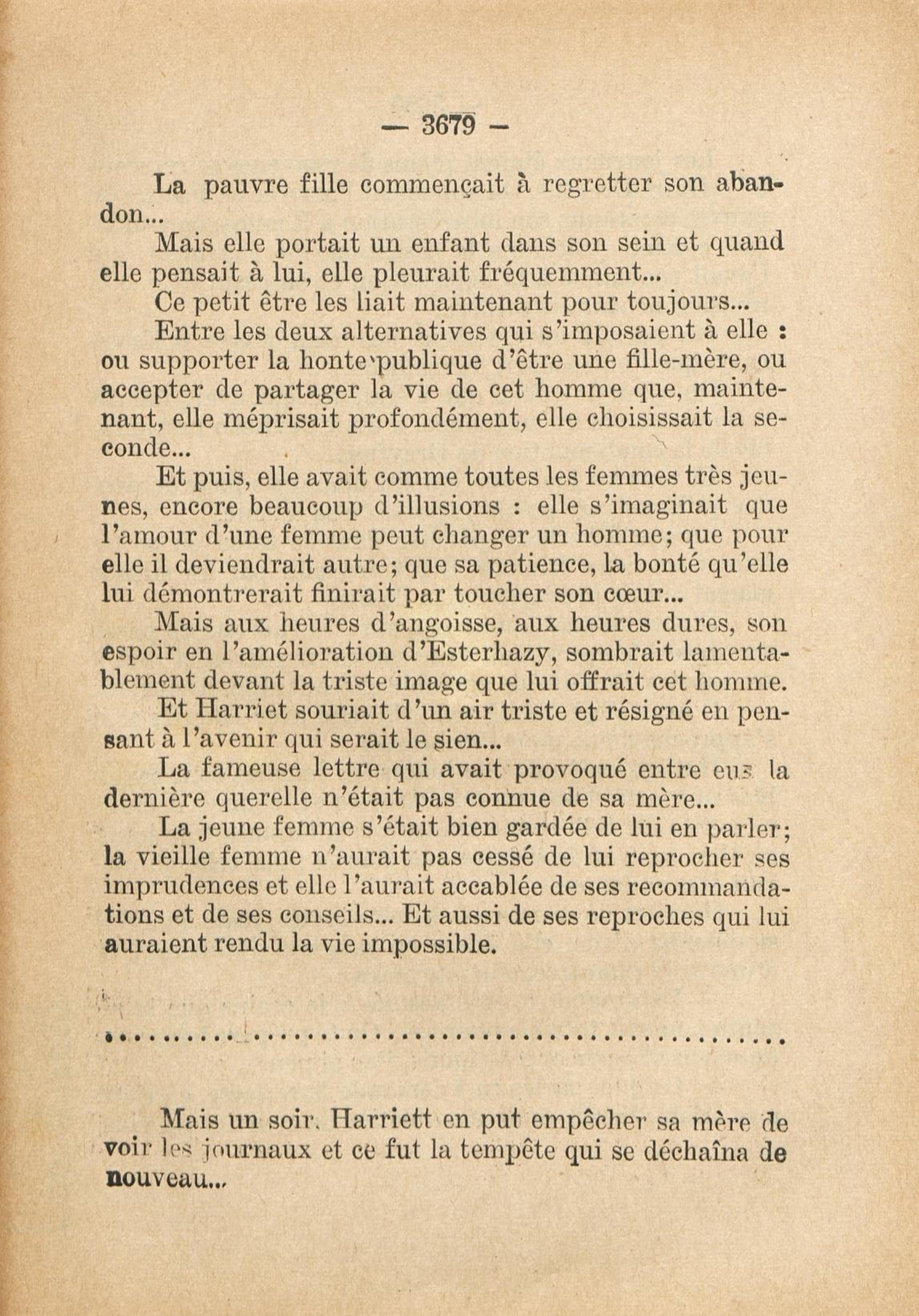 — 3679 —

La pauvre fille commençait à regretter son abandon...

Mais elle portait un enfant dans son sein et quand elle pensait à lui, elle pleurait fréquemment...

Ce petit être les liait maintenant pour toujours...

Entre les deux alternatives qui s'imposaient à elle : ou supporter la honte publique d'être une fille-mère, ou accepter de partager la vie de cet homme que, maintenant, elle méprisait profondément, elle choisissait la seconde...

Et puis, elle avait comme toutes les femmes très jeunes, encore beaucoup d'illusions : elle s'imaginait que l'amour d'une femme peut changer un homme; que pour elle il deviendrait autre; que sa patience, la bonté qu'elle lui démontrerait finirait par toucher son cœur...

Mais aux heures d'angoisse, aux heures dures, son espoir en l'amélioration d'Esterhazy, sombrait lamentablement devant la triste image que lui offrait cet homme.

Et Harriet souriait d'un air triste et résigné en pensant à l'avenir qui serait le sien...

La fameuse lettre qui avait provoqué entre eux la dernière querelle n'était pas connue de sa mère...

La jeune femme s'était bien gardée de lui en parler; la vieille femme n'aurait pas cessé de lui reprocher ses imprudences et elle l'aurait accablée de ses recommandations et de ses conseils... Et aussi de ses reproches qui lui auraient rendu la vie impossible.

.............................................

Mais un soir, Harriett en put empêcher sa mère de voir les journaux et ce fut la tempête qui se déchaîna de nouveau...